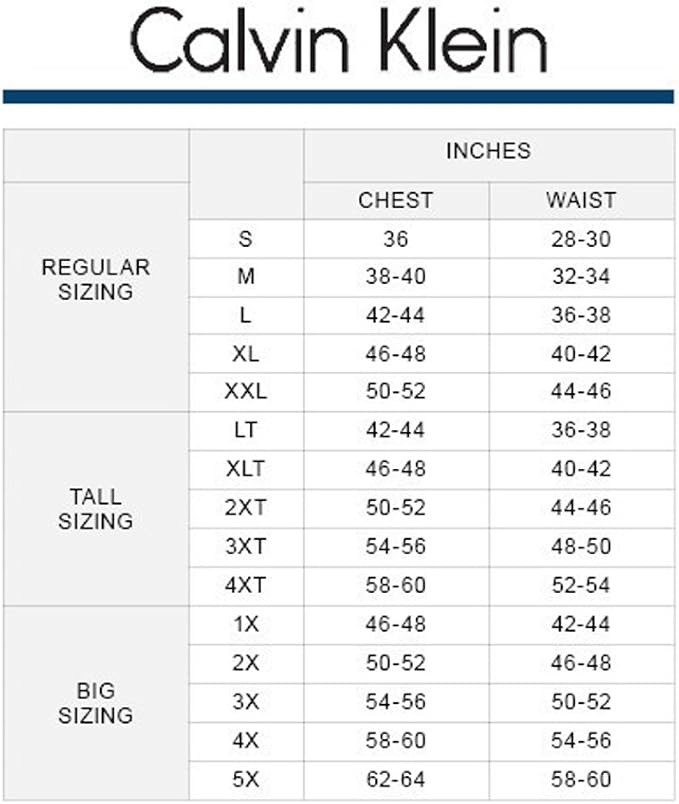 Calvin Klein

| | | INCHES | |
|---|---|---|---|
| | | CHEST | WAIST |
| REGULAR SIZING | S | 36 | 28-30 |
| | M | 38-40 | 32-34 |
| | L | 42-44 | 36-38 |
| | XL | 46-48 | 40-42 |
| | XXL | 50-52 | 44-46 |
| TALL SIZING | LT | 42-44 | 36-38 |
| | XLT | 46-48 | 40-42 |
| | 2XT | 50-52 | 44-46 |
| | 3XT | 54-56 | 48-50 |
| | 4XT | 58-60 | 52-54 |
| BIG SIZING | 1X | 46-48 | 42-44 |
| | 2X | 50-52 | 46-48 |
| | 3X | 54-56 | 50-52 |
| | 4X | 58-60 | 54-56 |
| | 5X | 62-64 | 58-60 |